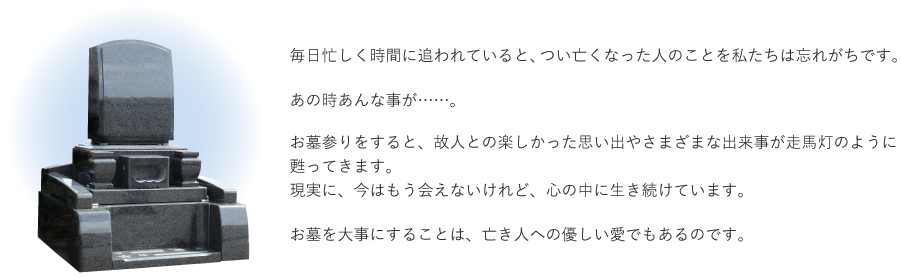 毎日忙しく時間に追われていると、つい亡くなった人のことを私たちは忘れがちです。

あの時あんな事が……。

お墓参りをすると、故人との楽しかった思い出やさまざまな出来事が走馬灯のように甦ってきます。
現実に、今はもう会えないけれど、心の中に生き続けています。

お墓を大事にすることは、亡き人への優しい愛でもあるのです。